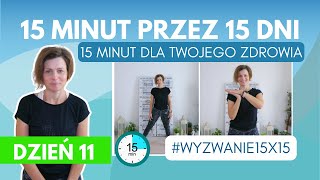 15 MINUT PRZEZ 15 DNI

15 MINUT DLA TWOJEGO ZDROWIA

DZIEŃ 11

15 min

#WYZWANIE15X15